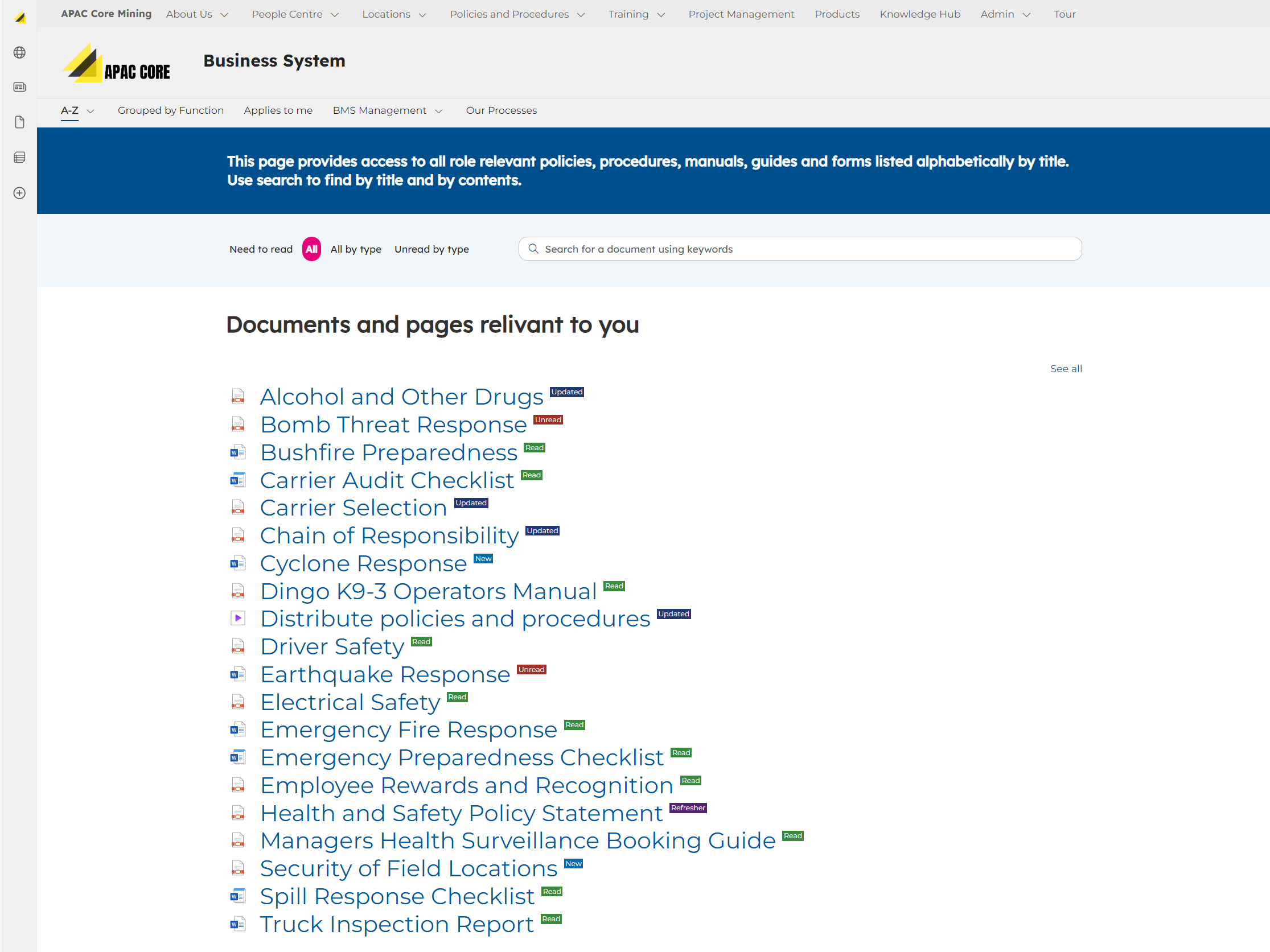 APAC Core Mining About Us People Centre Locations Policies and Procedures Training Project Management Products Knowledge Hub Admin Tour

APAC CORE

Business System

A-Z Grouped by Function Applies to me BMS Management Our Processes

This page provides access to all role relevant policies, procedures, manuals, guides and forms listed alphabetically by title. Use search to find by title and by contents.

Need to read All All by type Unread by type

Search for a document using keywords

Documents and pages relivant to you

See all

Alcohol and Other Drugs Updated
Bomb Threat Response Unread
Bushfire Preparedness Read
Carrier Audit Checklist Read
Carrier Selection Updated
Chain of Responsibility Updated
Cyclone Response New
Dingo K9-3 Operators Manual Read
Distribute policies and procedures Updated
Driver Safety Read
Earthquake Response Unread
Electrical Safety Read
Emergency Fire Response Read
Emergency Preparedness Checklist Read
Employee Rewards and Recognition Read
Health and Safety Policy Statement Refresher
Managers Health Surveillance Booking Guide Read
Security of Field Locations New
Spill Response Checklist Read
Truck Inspection Report Read